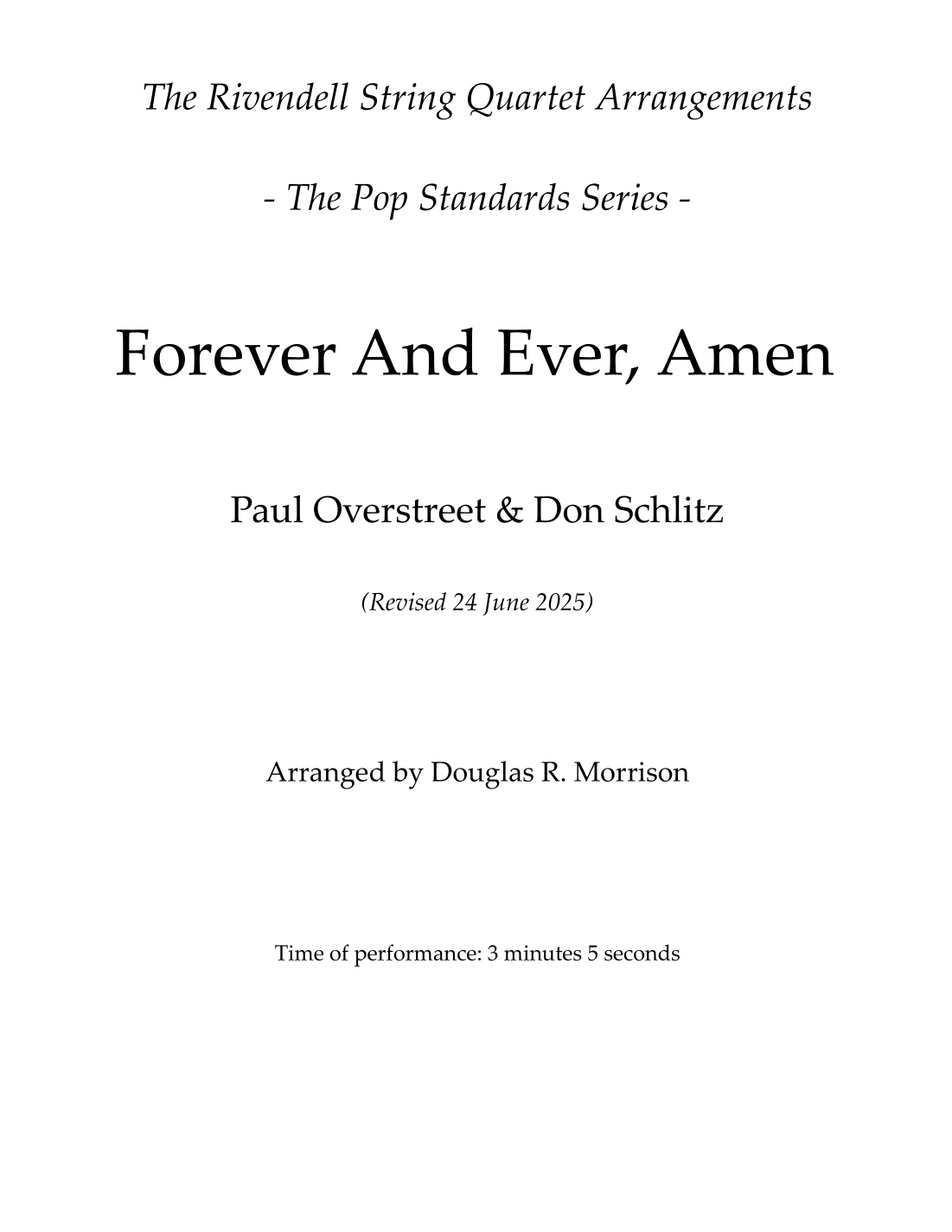 The Rivendell String Quartet Arrangements

- The Pop Standards Series -

Forever And Ever, Amen

Paul Overstreet & Don Schlitz

(Revised 24 June 2025)

Arranged by Douglas R. Morrison

Time of performance: 3 minutes 5 seconds